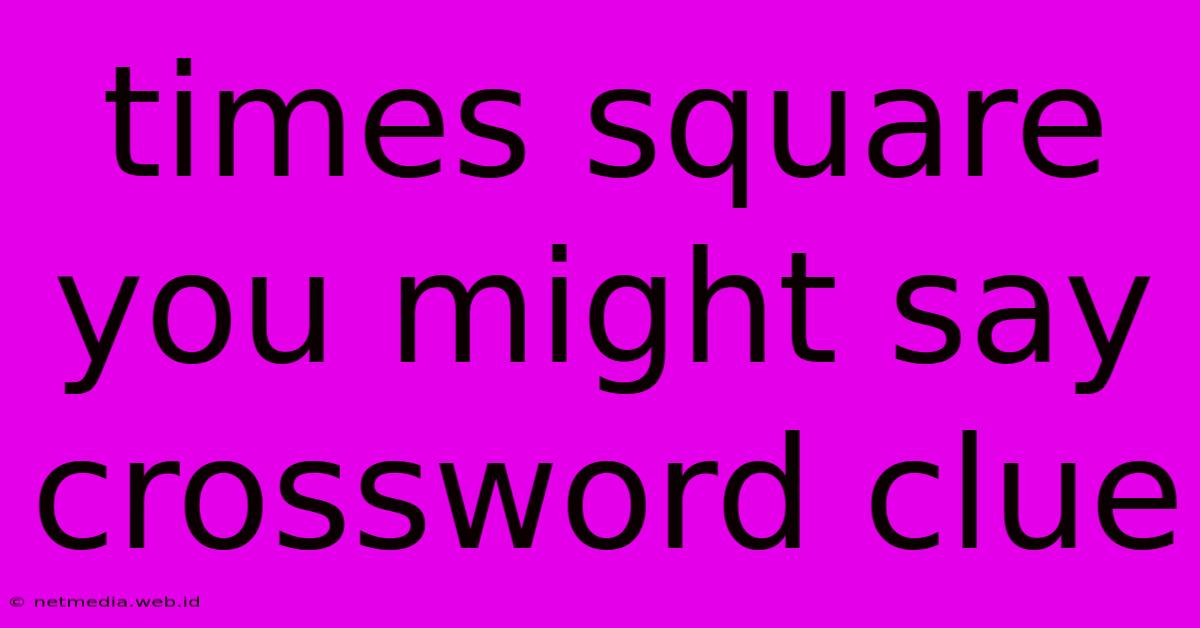 times square you might say crossword clue

© netmedia.web.id